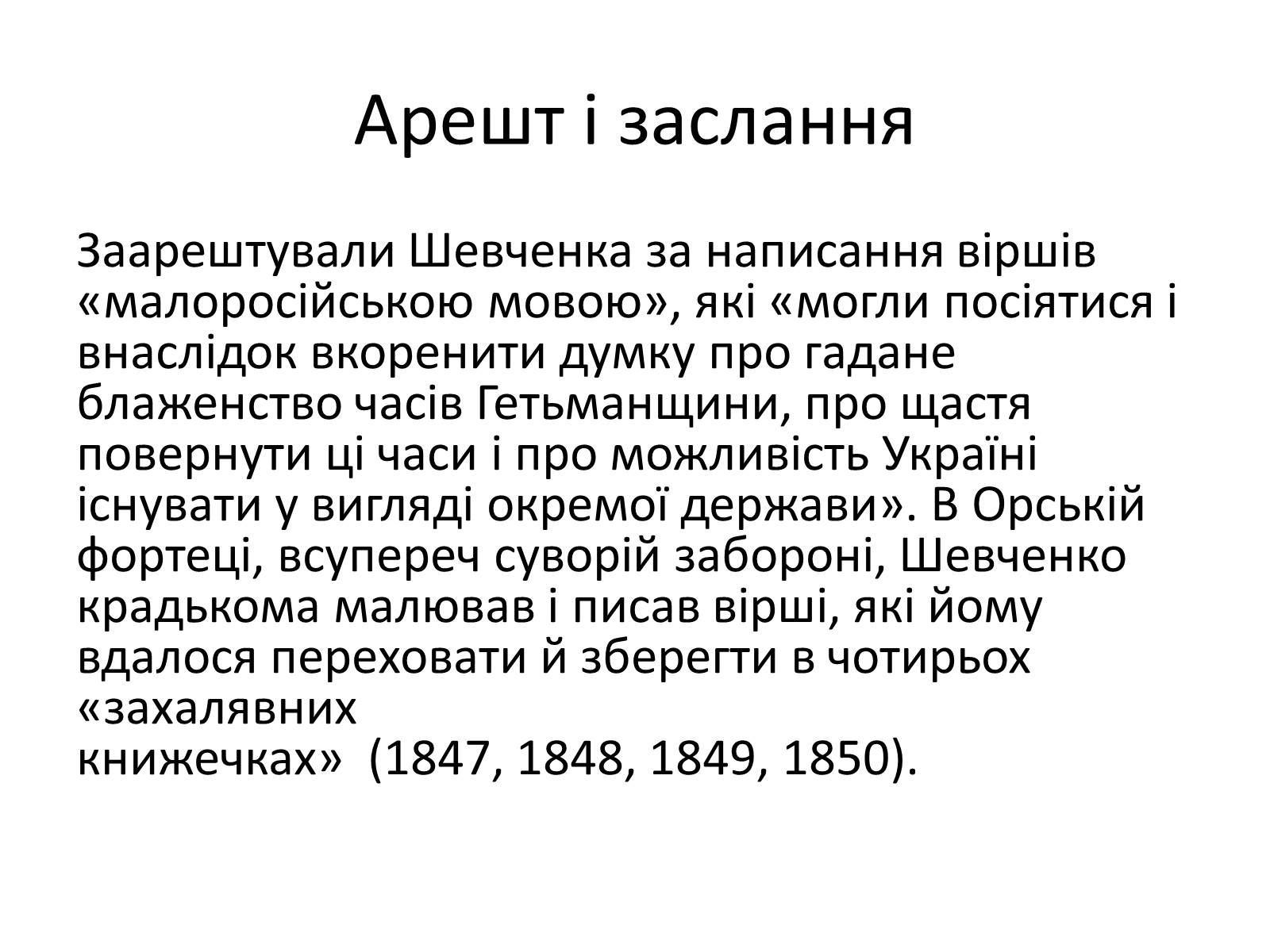 Арешт і заслання

Заарештували Шевченка за написання віршів «малоросійською мовою», які «могли посіятися і внаслідок вкоренити думку про гадане блаженство часів Гетьманщини, про щастя повернути ці часи і про можливість Україні існувати у вигляді окремої держави». В Орській фортеці, всупереч суворій забороні, Шевченко крадькома малював і писав вірші, які йому вдалося переховати й зберегти в чотирьох «захалявних книжечках» (1847, 1848, 1849, 1850).